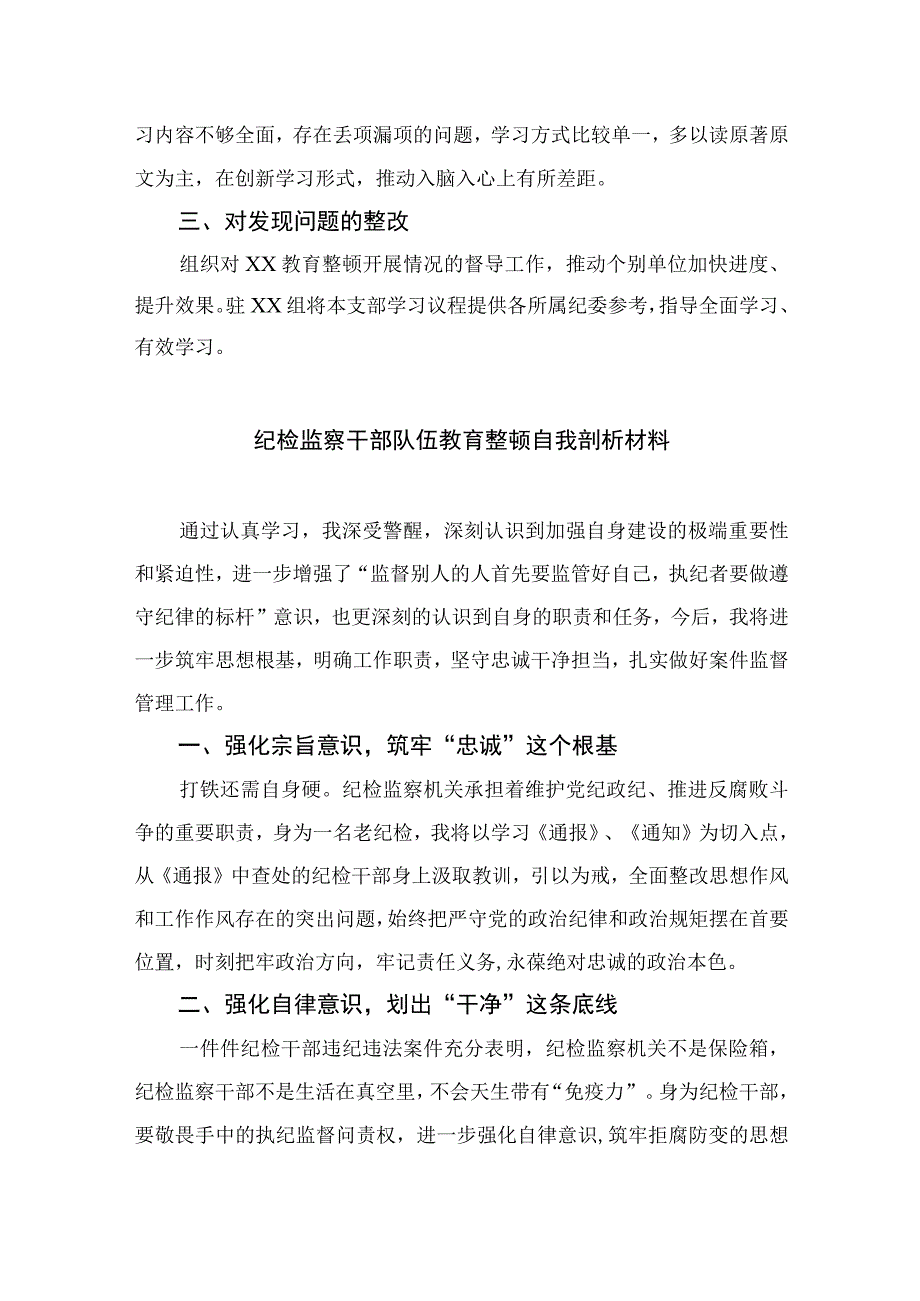 习内容不够全面，存在丢项漏项的问题，学习方式比较单一，多以读原著原文为主，在创新学习形式，推动入脑入心上有所差距。

三、对发现问题的整改

组织对XX教育整顿开展情况的督导工作，推动个别单位加快进度、提升效果。驻XX组将本支部学习议程提供各所属纪委参考，指导全面学习、有效学习。

纪检监察干部队伍教育整顿自我剖析材料

通过认真学习，我深受警醒，深刻认识到加强自身建设的极端重要性和紧迫性，进一步增强了“监督别人的人首先要监管好自己，执纪者要做遵守纪律的标杆”意识，也更深刻的认识到自身的职责和任务，今后，我将进一步筑牢思想根基，明确工作职责，坚守忠诚干净担当，扎实做好案件监督管理工作。

一、强化宗旨意识，筑牢“忠诚”这个根基

打铁还需自身硬。纪检监察机关承担着维护党纪政纪、推进反腐败斗争的重要职责，身为一名老纪检，我将以学习《通报》、《通知》为切入点，从《通报》中查处的纪检干部身上汲取教训，引以为戒，全面整改思想作风和工作作风存在的突出问题，始终把严守党的政治纪律和政治规矩摆在首要位置，时刻把牢政治方向，牢记责任义务，永葆绝对忠诚的政治本色。

二、强化自律意识，划出“干净”这条底线

一件件纪检干部违纪违法案件充分表明，纪检监察机关不是保险箱，纪检监察干部不是生活在真空里，不会天生带有“免疫力”。身为纪检干部，要敬畏手中的执纪监督问责权，进一步强化自律意识，筑牢拒腐防变的思想